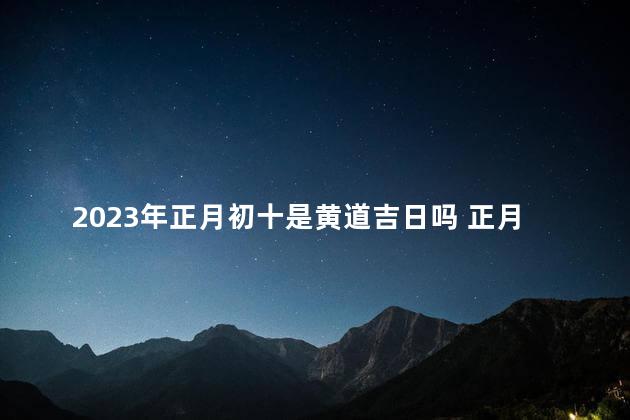 2023年正月初十是黄道吉日吗 正月